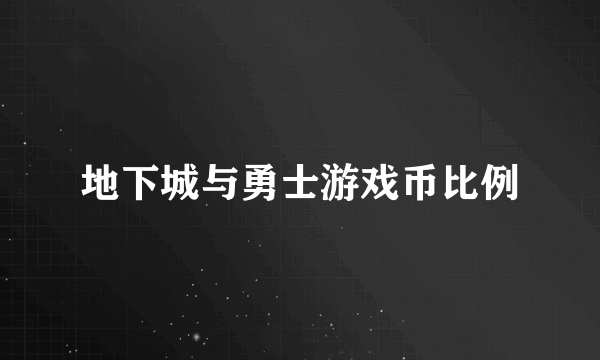 地下城与勇士游戏币比例